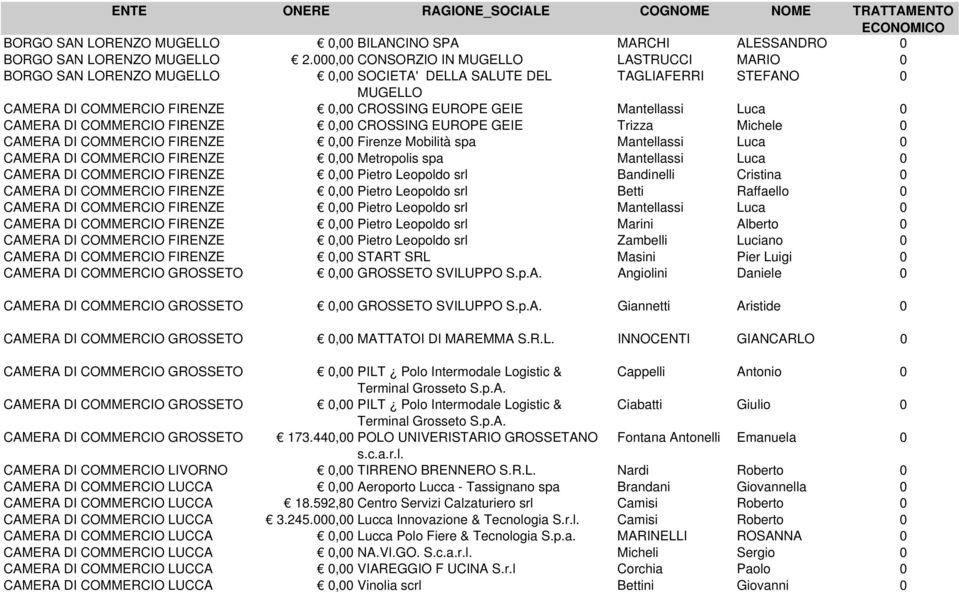 | ENTE | ONERE | RAGIONE_SOCIALE | COGNOME | NOME | TRATTAMENTO ECONOMICO |
|---|---|---|---|---|---|
| BORGO SAN LORENZO MUGELLO | € 0,00 | BILANCINO SPA | MARCHI | ALESSANDRO | 0 |
| BORGO SAN LORENZO MUGELLO | € 2.000,00 | CONSORZIO IN MUGELLO | LASTRUCCI | MARIO | 0 |
| BORGO SAN LORENZO MUGELLO | € 0,00 | SOCIETA' DELLA SALUTE DEL MUGELLO | TAGLIAFERRI | STEFANO | 0 |
| CAMERA DI COMMERCIO FIRENZE | € 0,00 | CROSSING EUROPE GEIE | Mantellassi | Luca | 0 |
| CAMERA DI COMMERCIO FIRENZE | € 0,00 | CROSSING EUROPE GEIE | Trizza | Michele | 0 |
| CAMERA DI COMMERCIO FIRENZE | € 0,00 | Firenze Mobilità spa | Mantellassi | Luca | 0 |
| CAMERA DI COMMERCIO FIRENZE | € 0,00 | Metropolis spa | Mantellassi | Luca | 0 |
| CAMERA DI COMMERCIO FIRENZE | € 0,00 | Pietro Leopoldo srl | Bandinelli | Cristina | 0 |
| CAMERA DI COMMERCIO FIRENZE | € 0,00 | Pietro Leopoldo srl | Betti | Raffaello | 0 |
| CAMERA DI COMMERCIO FIRENZE | € 0,00 | Pietro Leopoldo srl | Mantellassi | Luca | 0 |
| CAMERA DI COMMERCIO FIRENZE | € 0,00 | Pietro Leopoldo srl | Marini | Alberto | 0 |
| CAMERA DI COMMERCIO FIRENZE | € 0,00 | Pietro Leopoldo srl | Zambelli | Luciano | 0 |
| CAMERA DI COMMERCIO FIRENZE | € 0,00 | START SRL | Masini | Pier Luigi | 0 |
| CAMERA DI COMMERCIO GROSSETO | € 0,00 | GROSSETO SVILUPPO S.p.A. | Angiolini | Daniele | 0 |
| CAMERA DI COMMERCIO GROSSETO | € 0,00 | GROSSETO SVILUPPO S.p.A. | Giannetti | Aristide | 0 |
| CAMERA DI COMMERCIO GROSSETO | € 0,00 | MATTATOI DI MAREMMA S.R.L. | INNOCENTI | GIANCARLO | 0 |
| CAMERA DI COMMERCIO GROSSETO | € 0,00 | PILT ¿ Polo Intermodale Logistic & Terminal Grosseto S.p.A. | Cappelli | Antonio | 0 |
| CAMERA DI COMMERCIO GROSSETO | € 0,00 | PILT ¿ Polo Intermodale Logistic & Terminal Grosseto S.p.A. | Ciabatti | Giulio | 0 |
| CAMERA DI COMMERCIO GROSSETO | € 173.440,00 | POLO UNIVERISTARIO GROSSETANO s.c.a.r.l. | Fontana Antonelli | Emanuela | 0 |
| CAMERA DI COMMERCIO LIVORNO | € 0,00 | TIRRENO BRENNERO S.R.L. | Nardi | Roberto | 0 |
| CAMERA DI COMMERCIO LUCCA | € 0,00 | Aeroporto Lucca - Tassignano spa | Brandani | Giovannella | 0 |
| CAMERA DI COMMERCIO LUCCA | € 18.592,80 | Centro Servizi Calzaturiero srl | Camisi | Roberto | 0 |
| CAMERA DI COMMERCIO LUCCA | € 3.245.000,00 | Lucca Innovazione & Tecnologia S.r.l. | Camisi | Roberto | 0 |
| CAMERA DI COMMERCIO LUCCA | € 0,00 | Lucca Polo Fiere & Tecnologia S.p.a. | MARINELLI | ROSANNA | 0 |
| CAMERA DI COMMERCIO LUCCA | € 0,00 | NA.VI.GO. S.c.a.r.l. | Micheli | Sergio | 0 |
| CAMERA DI COMMERCIO LUCCA | € 0,00 | VIAREGGIO F UCINA S.r.l | Corchia | Paolo | 0 |
| CAMERA DI COMMERCIO LUCCA | € 0,00 | Vinolia scrl | Bettini | Giovanni | 0 |